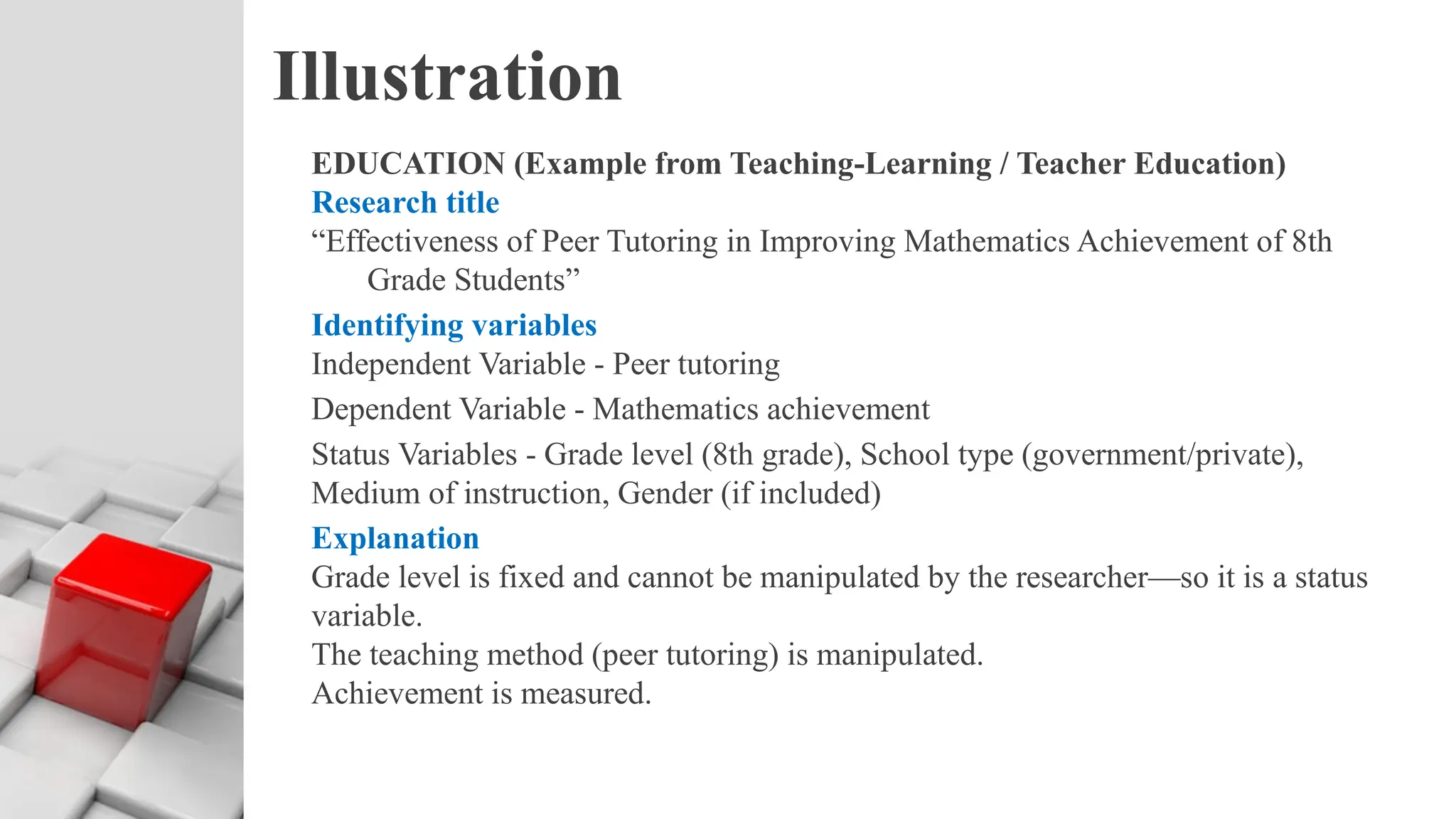 Illustration

EDUCATION (Example from Teaching-Learning / Teacher Education)

Research title

“Effectiveness of Peer Tutoring in Improving Mathematics Achievement of 8th Grade Students”

Identifying variables

Independent Variable - Peer tutoring

Dependent Variable - Mathematics achievement

Status Variables - Grade level (8th grade), School type (government/private), Medium of instruction, Gender (if included)

Explanation

Grade level is fixed and cannot be manipulated by the researcher—so it is a status variable.
The teaching method (peer tutoring) is manipulated.
Achievement is measured.